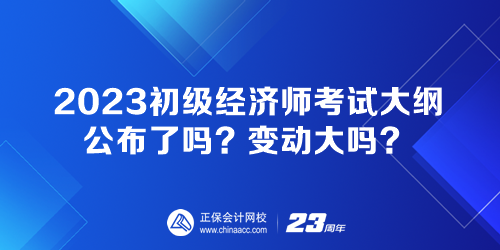 2023初级经济师考试大纲公布了吗？变动大吗？

正保会计网校
www.chinaacc.com

23周年